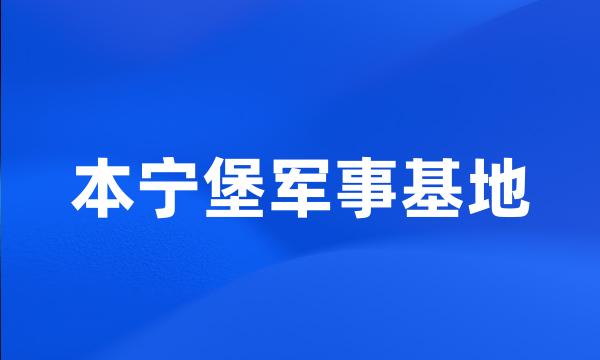 本宁堡军事基地